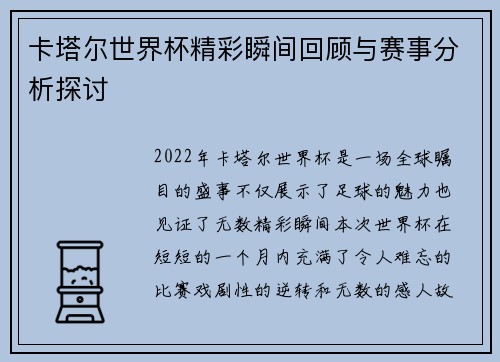 卡塔尔世界杯精彩瞬间回顾与赛事分析探讨

2022年卡塔尔世界杯是一场全球瞩目的盛事不仅展示了足球的魅力也见证了无数精彩瞬间本次世界杯在短短的一个月内充满了令人难忘的比赛戏剧性的逆转和无数的感人故